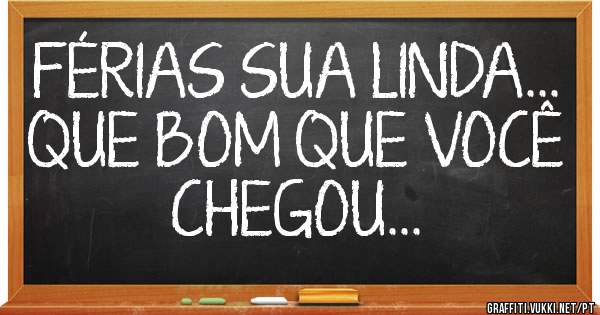 FÉRIAS SUA LINDA... QUE BOM QUE VOCÊ CHEGOU...

GRAFFITI.VUKKI.NET/PT